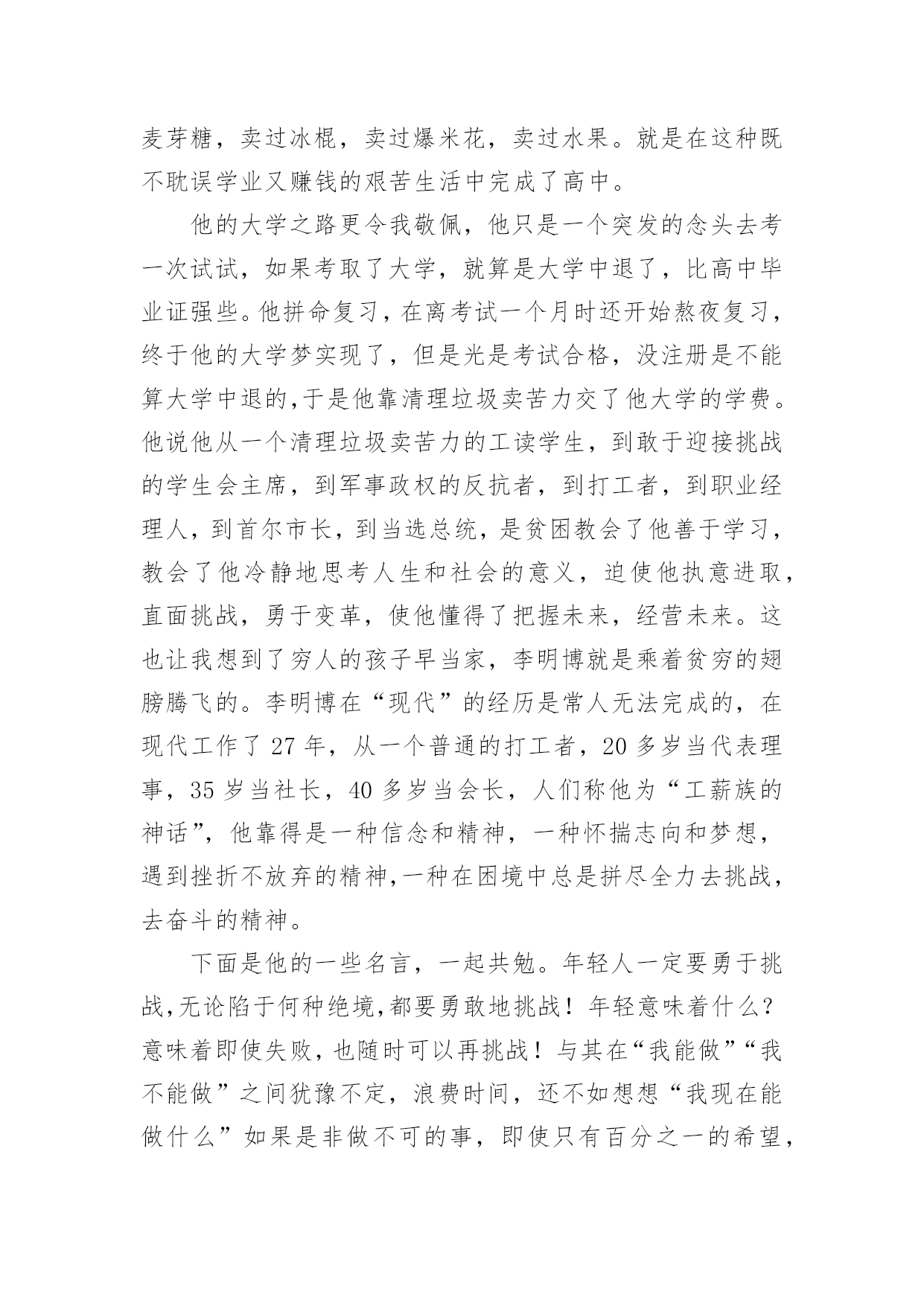 麦芽糖，卖过冰棍，卖过爆米花，卖过水果。就是在这种既不耽误学业又赚钱的艰苦生活中完成了高中。

他的大学之路更令我敬佩，他只是一个突发的念头去考一次试试，如果考取了大学，就算是大学中退了，比高中毕业证强些。他拼命复习，在离考试一个月时还开始熬夜复习，终于他的大学梦实现了，但是光是考试合格，没注册是不能算大学中退的,于是他靠清理垃圾卖苦力交了他大学的学费。他说他从一个清理垃圾卖苦力的工读学生，到敢于迎接挑战的学生会主席，到军事政权的反抗者，到打工者，到职业经理人，到首尔市长，到当选总统，是贫困教会了他善于学习，教会了他冷静地思考人生和社会的意义，迫使他执意进取，直面挑战，勇于变革，使他懂得了把握未来，经营未来。这也让我想到了穷人的孩子早当家，李明博就是乘着贫穷的翅膀腾飞的。李明博在“现代”的经历是常人无法完成的，在现代工作了 27 年，从一个普通的打工者，20 多岁当代表理事，35 岁当社长，40 多岁当会长，人们称他为“工薪族的神话”，他靠得是一种信念和精神，一种怀揣志向和梦想，遇到挫折不放弃的精神,一种在困境中总是拼尽全力去挑战，去奋斗的精神。

下面是他的一些名言，一起共勉。年轻人一定要勇于挑战,无论陷于何种绝境,都要勇敢地挑战！年轻意味着什么？意味着即使失败，也随时可以再挑战！与其在“我能做”“我不能做”之间犹豫不定，浪费时间，还不如想想“我现在能做什么”如果是非做不可的事，即使只有百分之一的希望，